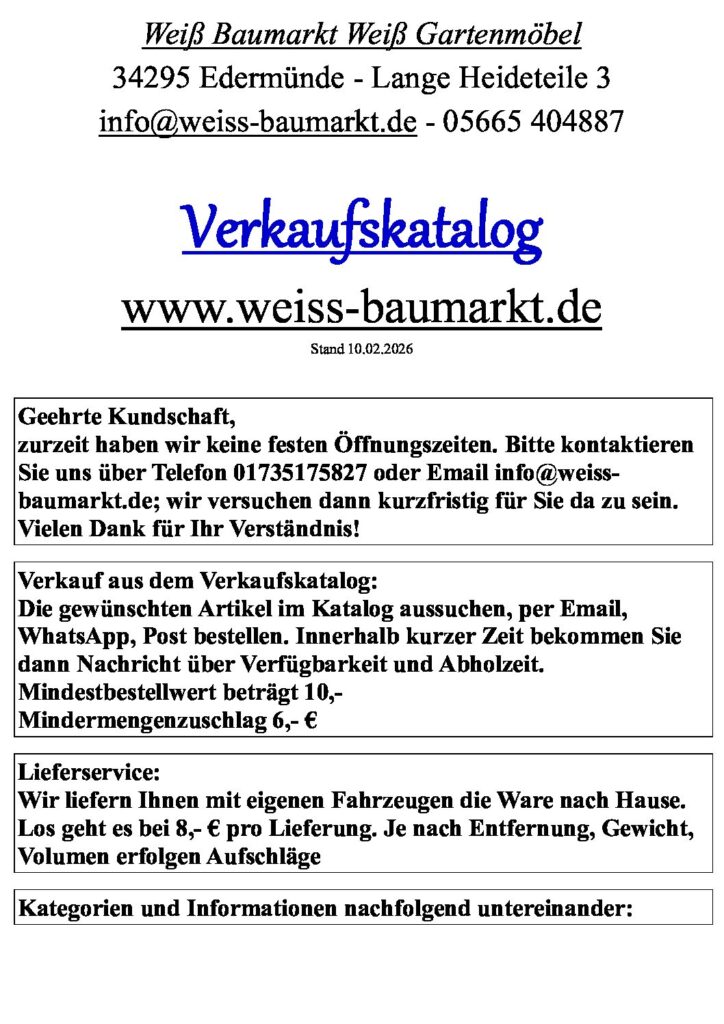 Weiß Baumarkt Weiß Gartenmöbel
34295 Edermünde - Lange Heideteile 3
info@weiss-baumarkt.de - 05665 404887

Verkaufskatalog

www.weiss-baumarkt.de

Stand 10.02.2026

Geehrte Kundschaft,
zurzeit haben wir keine festen Öffnungszeiten. Bitte kontaktieren Sie uns über Telefon 01735175827 oder Email info@weiss-baumarkt.de; wir versuchen dann kurzfristig für Sie da zu sein. Vielen Dank für Ihr Verständnis!

Verkauf aus dem Verkaufskatalog:
Die gewünschten Artikel im Katalog aussuchen, per Email, WhatsApp, Post bestellen. Innerhalb kurzer Zeit bekommen Sie dann Nachricht über Verfügbarkeit und Abholzeit.
Mindestbestellwert beträgt 10,-
Mindermengenzuschlag 6,- €

Lieferservice:
Wir liefern Ihnen mit eigenen Fahrzeugen die Ware nach Hause. Los geht es bei 8,- € pro Lieferung. Je nach Entfernung, Gewicht, Volumen erfolgen Aufschläge

Kategorien und Informationen nachfolgend untereinander: